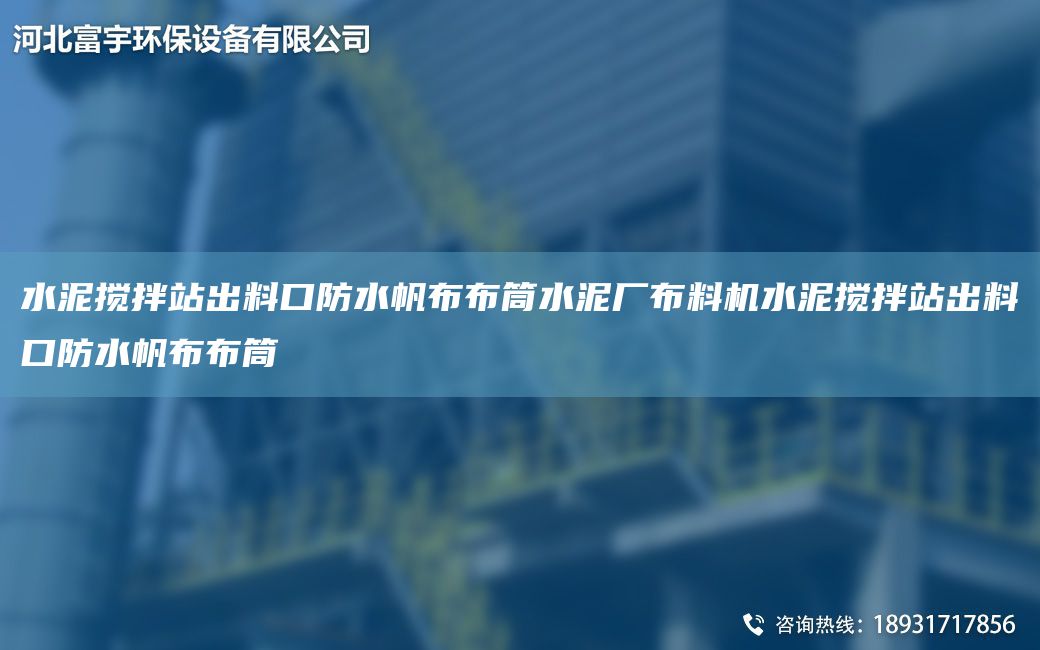 河北富宇环保设备有限公司

水泥搅拌站出料口防水帆布布筒水泥厂布料机水泥搅拌站出料口防水帆布布筒

咨询热线：18931717856